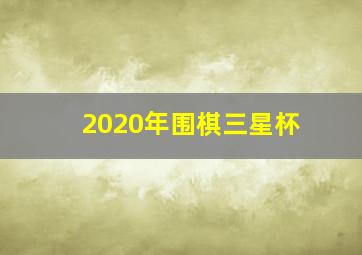 2020年围棋三星杯